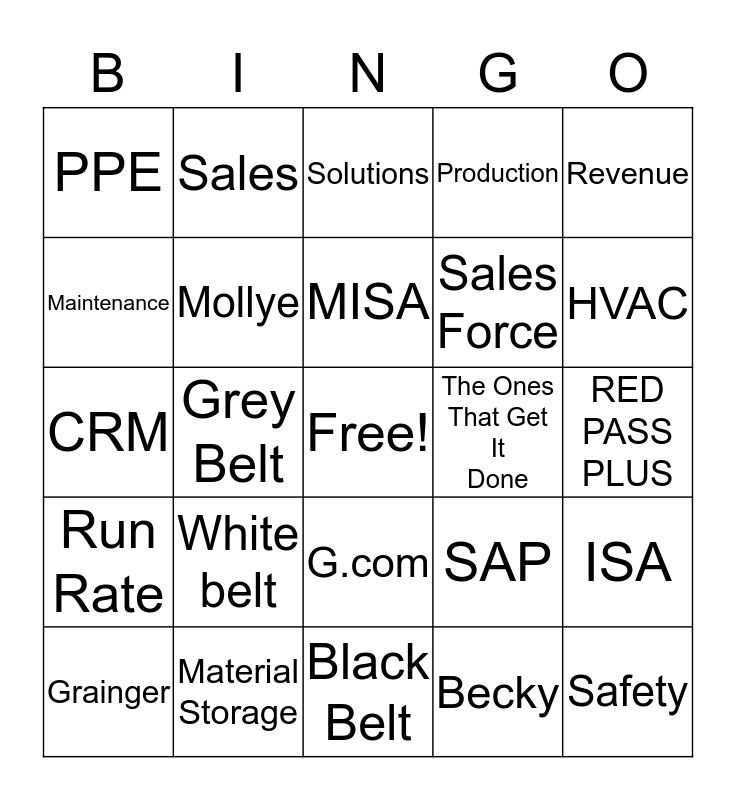 | B | I | N | G | O |
|---|---|---|---|---|
| PPE | Sales | Solutions | Production | Revenue |
| Maintenance | Mollye | MISA | Sales Force | HVAC |
| CRM | Grey Belt | Free! | The Ones That Get It Done | RED PASS PLUS |
| Run Rate | White belt | G.com | SAP | ISA |
| Grainger | Material Storage | Black Belt | Becky | Safety |